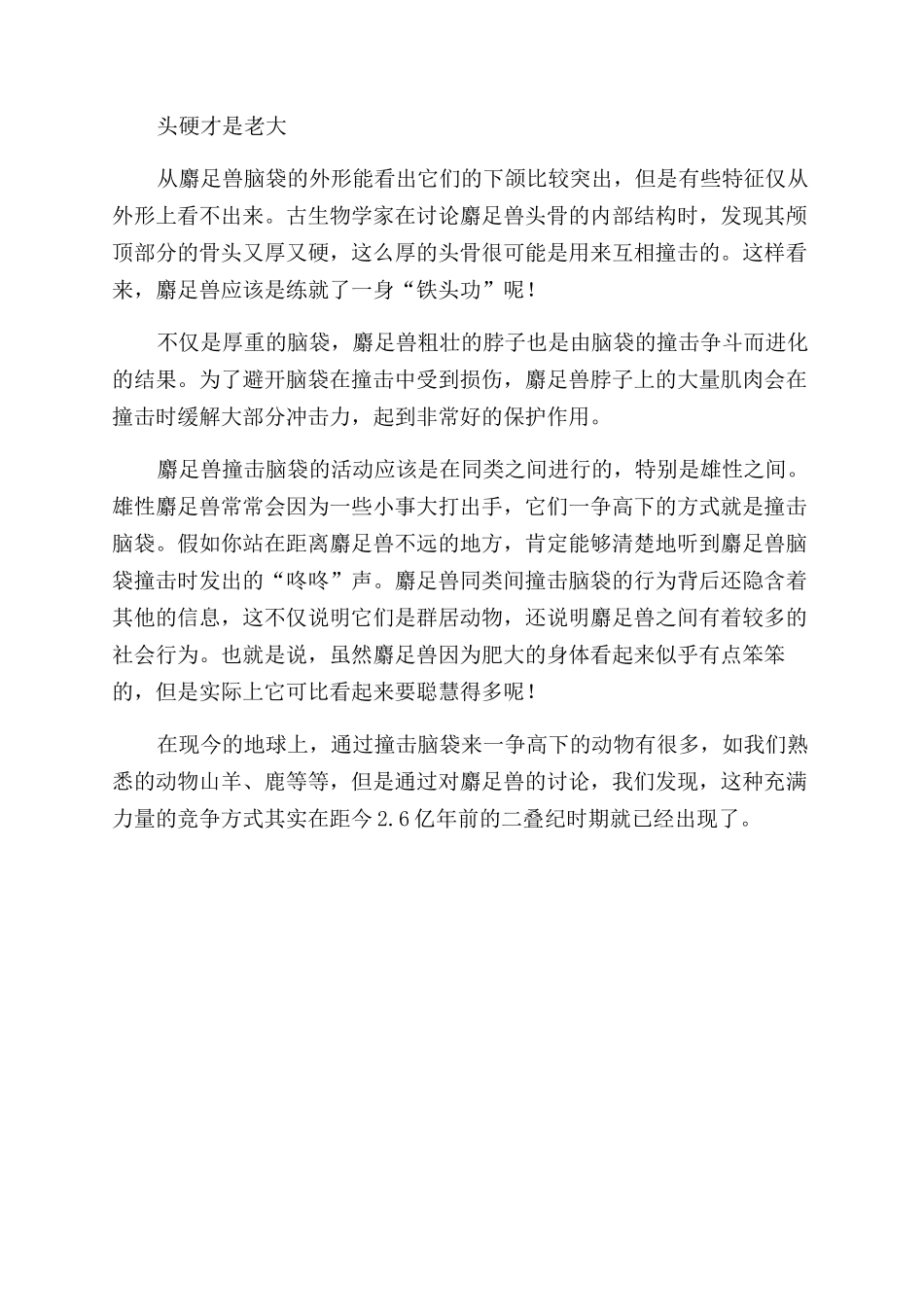 头硬才是老大

从麝足兽脑袋的外形能看出它们的下颌比较突出，但是有些特征仅从外形上看不出来。古生物学家在讨论麝足兽头骨的内部结构时，发现其颅顶部分的骨头又厚又硬，这么厚的头骨很可能是用来互相撞击的。这样看来，麝足兽应该是练就了一身“铁头功”呢！

不仅是厚重的脑袋，麝足兽粗壮的脖子也是由脑袋的撞击争斗而进化的结果。为了避开脑袋在撞击中受到损伤，麝足兽脖子上的大量肌肉会在撞击时缓解大部分冲击力，起到非常好的保护作用。

麝足兽撞击脑袋的活动应该是在同类之间进行的，特别是雄性之间。雄性麝足兽常常会因为一些小事大打出手，它们一争高下的方式就是撞击脑袋。假如你站在距离麝足兽不远的地方，肯定能够清楚地听到麝足兽脑袋撞击时发出的“咚咚”声。麝足兽同类间撞击脑袋的行为背后还隐含着其他的信息，这不仅说明它们是群居动物，还说明麝足兽之间有着较多的社会行为。也就是说，虽然麝足兽因为肥大的身体看起来似乎有点笨笨的，但是实际上它可比看起来要聪慧得多呢！

在现今的地球上，通过撞击脑袋来一争高下的动物有很多，如我们熟悉的动物山羊、鹿等等，但是通过对麝足兽的讨论，我们发现，这种充满力量的竞争方式其实在距今2.6亿年前的二叠纪时期就已经出现了。